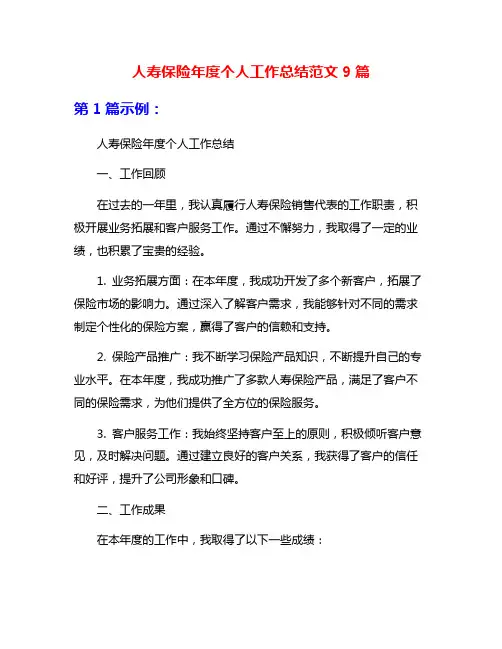 人寿保险年度个人工作总结范文 9 篇

第 1 篇示例：

人寿保险年度个人工作总结

一、工作回顾

在过去的一年里，我认真履行人寿保险销售代表的工作职责，积极开展业务拓展和客户服务工作。通过不懈努力，我取得了一定的业绩，也积累了宝贵的经验。

1. 业务拓展方面：在本年度，我成功开发了多个新客户，拓展了保险市场的影响力。通过深入了解客户需求，我能够针对不同的需求制定个性化的保险方案，赢得了客户的信赖和支持。

2. 保险产品推广：我不断学习保险产品知识，不断提升自己的专业水平。在本年度，我成功推广了多款人寿保险产品，满足了客户不同的保险需求，为他们提供了全方位的保险服务。

3. 客户服务工作：我始终坚持客户至上的原则，积极倾听客户意见，及时解决问题。通过建立良好的客户关系，我获得了客户的信任和好评，提升了公司形象和口碑。

二、工作成果

在本年度的工作中，我取得了以下一些成绩：